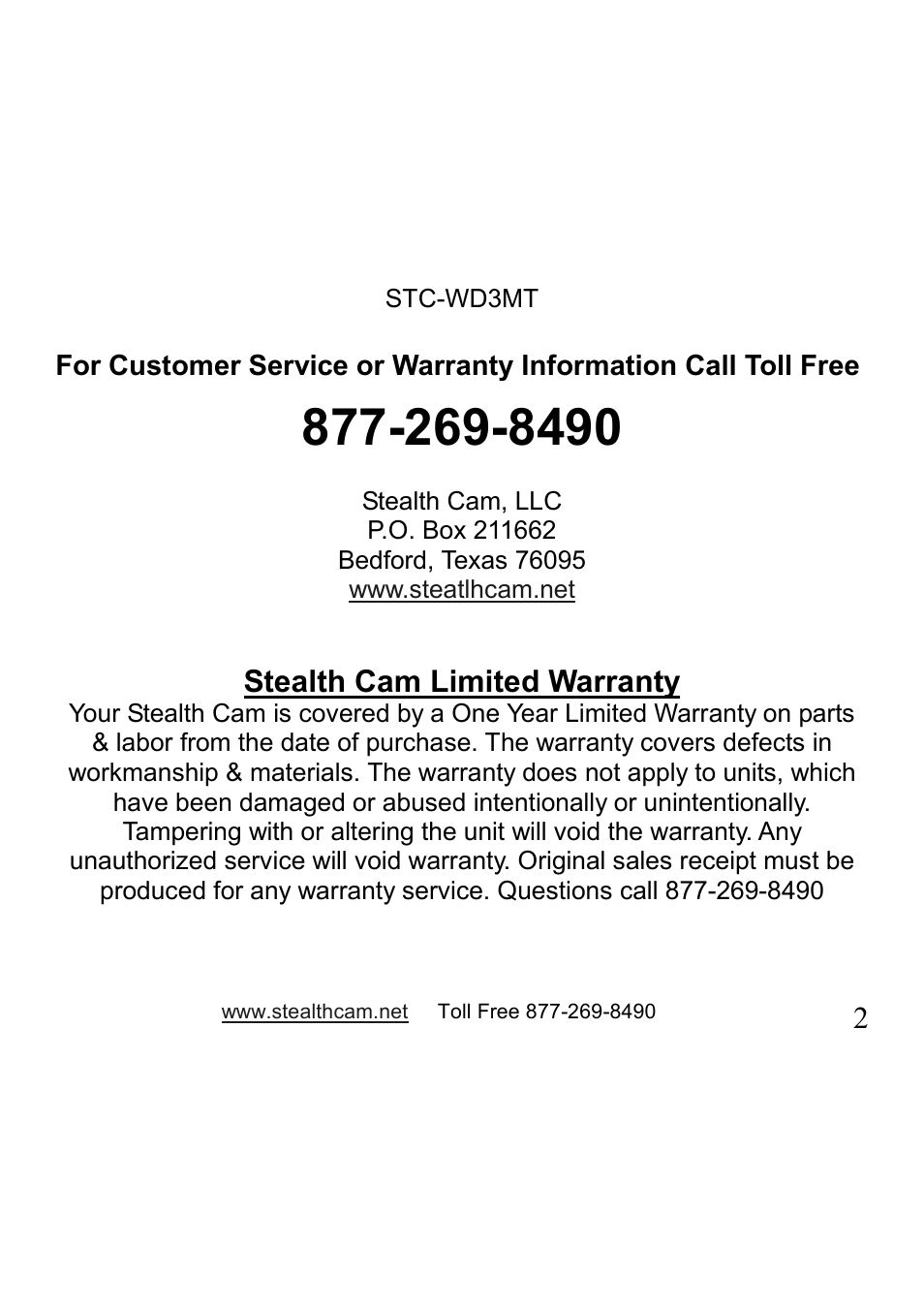 STC-WD3MT

For Customer Service or Warranty Information Call Toll Free

877-269-8490

Stealth Cam, LLC
P.O. Box 211662
Bedford, Texas 76095
www.steatlhcam.net

Stealth Cam Limited Warranty

Your Stealth Cam is covered by a One Year Limited Warranty on parts & labor from the date of purchase. The warranty covers defects in workmanship & materials. The warranty does not apply to units, which have been damaged or abused intentionally or unintentionally. Tampering with or altering the unit will void the warranty. Any unauthorized service will void warranty. Original sales receipt must be produced for any warranty service. Questions call 877-269-8490

www.stealthcam.net Toll Free 877-269-8490

2